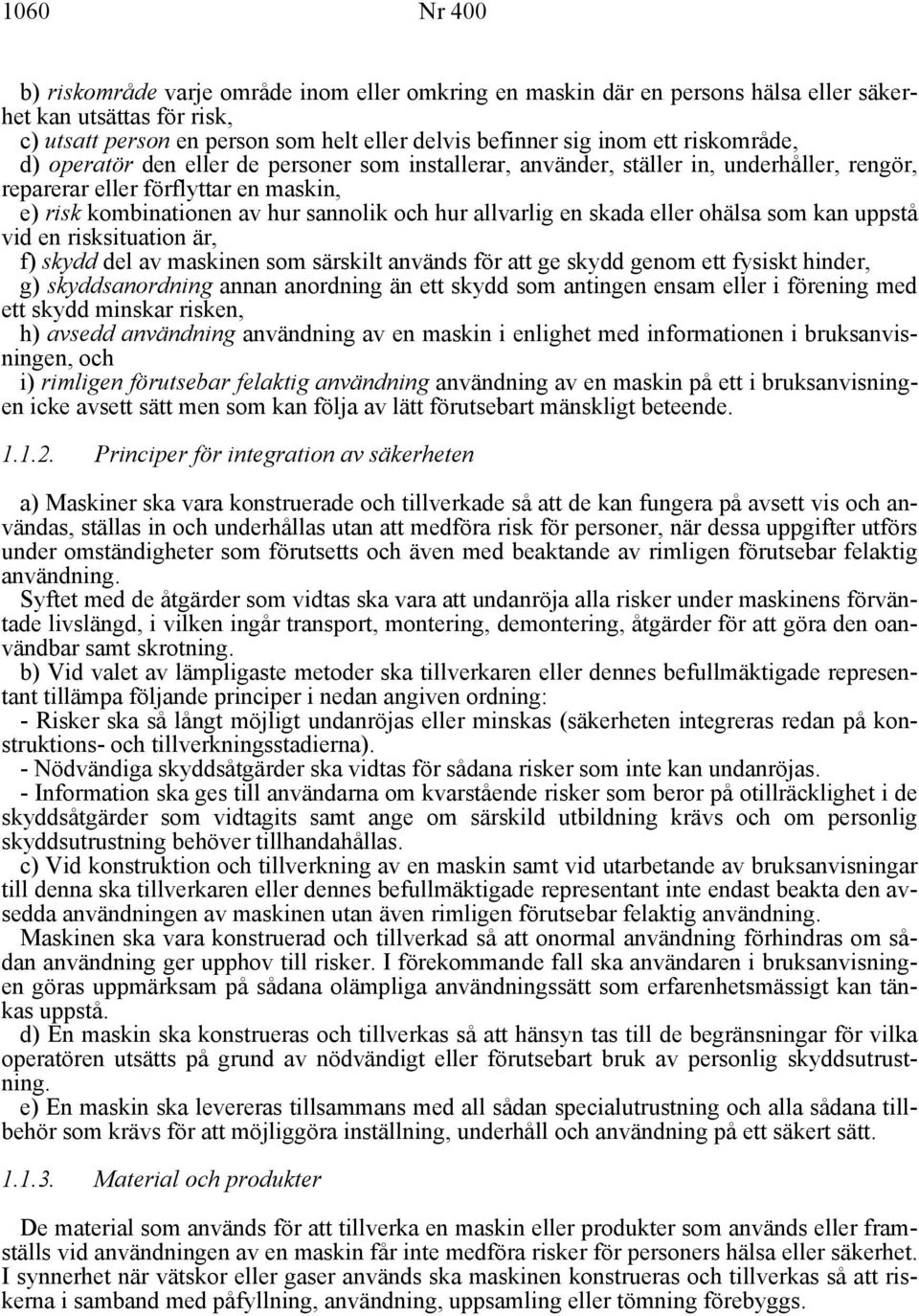 1060 Nr 400

b) riskområde varje område inom eller omkring en maskin där en persons hälsa eller säkerhet kan utsättas för risk,
c) utsatt person en person som helt eller delvis befinner sig inom ett riskområde,
d) operatör den eller de personer som installerar, använder, ställer in, underhåller, rengör, reparerar eller förflyttar en maskin,
e) risk kombinationen av hur sannolik och hur allvarlig en skada eller ohälsa som kan uppstå vid en risksituation är,
f) skydd del av maskinen som särskilt används för att ge skydd genom ett fysiskt hinder,
g) skyddsanordning annan anordning än ett skydd som antingen ensam eller i förening med ett skydd minskar risken,
h) avsedd användning användning av en maskin i enlighet med informationen i bruksanvisningen, och
i) rimligen förutsebar felaktig användning användning av en maskin på ett i bruksanvisningen icke avsett sätt men som kan följa av lätt förutsebart mänskligt beteende.

1.1.2. Principer för integration av säkerheten

a) Maskiner ska vara konstruerade och tillverkade så att de kan fungera på avsett vis och användas, ställas in och underhållas utan att medföra risk för personer, när dessa uppgifter utförs under omständigheter som förutsetts och även med beaktande av rimligen förutsebar felaktig användning.
Syftet med de åtgärder som vidtas ska vara att undanröja alla risker under maskinens förväntade livslängd, i vilken ingår transport, montering, demontering, åtgärder för att göra den oanvändbar samt skrotning.
b) Vid valet av lämpligaste metoder ska tillverkaren eller dennes befullmäktigade representant tillämpa följande principer i nedan angiven ordning:
- Risker ska så långt möjligt undanröjas eller minskas (säkerheten integreras redan på konstruktions- och tillverkningsstadierna).
- Nödvändiga skyddsåtgärder ska vidtas för sådana risker som inte kan undanröjas.
- Information ska ges till användarna om kvarstående risker som beror på otillräcklighet i de skyddsåtgärder som vidtagits samt ange om särskild utbildning krävs och om personlig skyddsutrustning behöver tillhandahållas.
c) Vid konstruktion och tillverkning av en maskin samt vid utarbetande av bruksanvisningar till denna ska tillverkaren eller dennes befullmäktigade representant inte endast beakta den avsedda användningen av maskinen utan även rimligen förutsebar felaktig användning.
Maskinen ska vara konstruerad och tillverkad så att onormal användning förhindras om sådan användning ger upphov till risker. I förekommande fall ska användaren i bruksanvisningen göras uppmärksam på sådana olämpliga användningssätt som erfarenhetsmässigt kan tänkas uppstå.
d) En maskin ska konstrueras och tillverkas så att hänsyn tas till de begränsningar för vilka operatören utsätts på grund av nödvändigt eller förutsebart bruk av personlig skyddsutrustning.
e) En maskin ska levereras tillsammans med all sådan specialutrustning och alla sådana tillbehör som krävs för att möjliggöra inställning, underhåll och användning på ett säkert sätt.

1.1.3. Material och produkter

De material som används för att tillverka en maskin eller produkter som används eller framställs vid användningen av en maskin får inte medföra risker för personers hälsa eller säkerhet. I synnerhet när vätskor eller gaser används ska maskinen konstrueras och tillverkas så att riskerna i samband med påfyllning, användning, uppsamling eller tömning förebyggs.